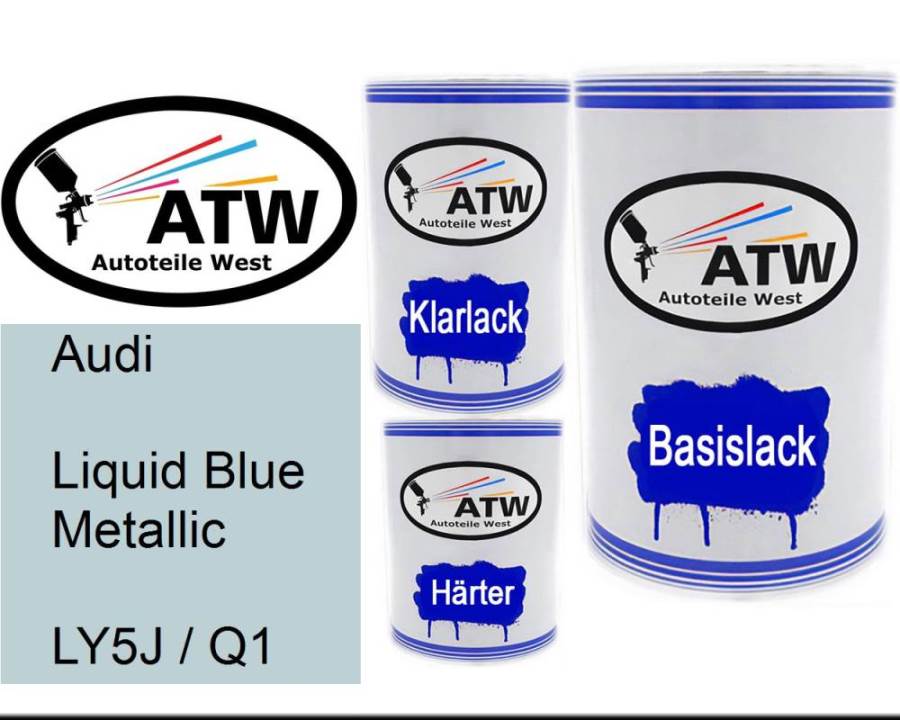 ATW
Autoteile West

Audi

Liquid Blue Metallic

LY5J / Q1

ATW
Autoteile West

Klarlack

ATW
Autoteile West

Härter

ATW
Autoteile West

Basislack